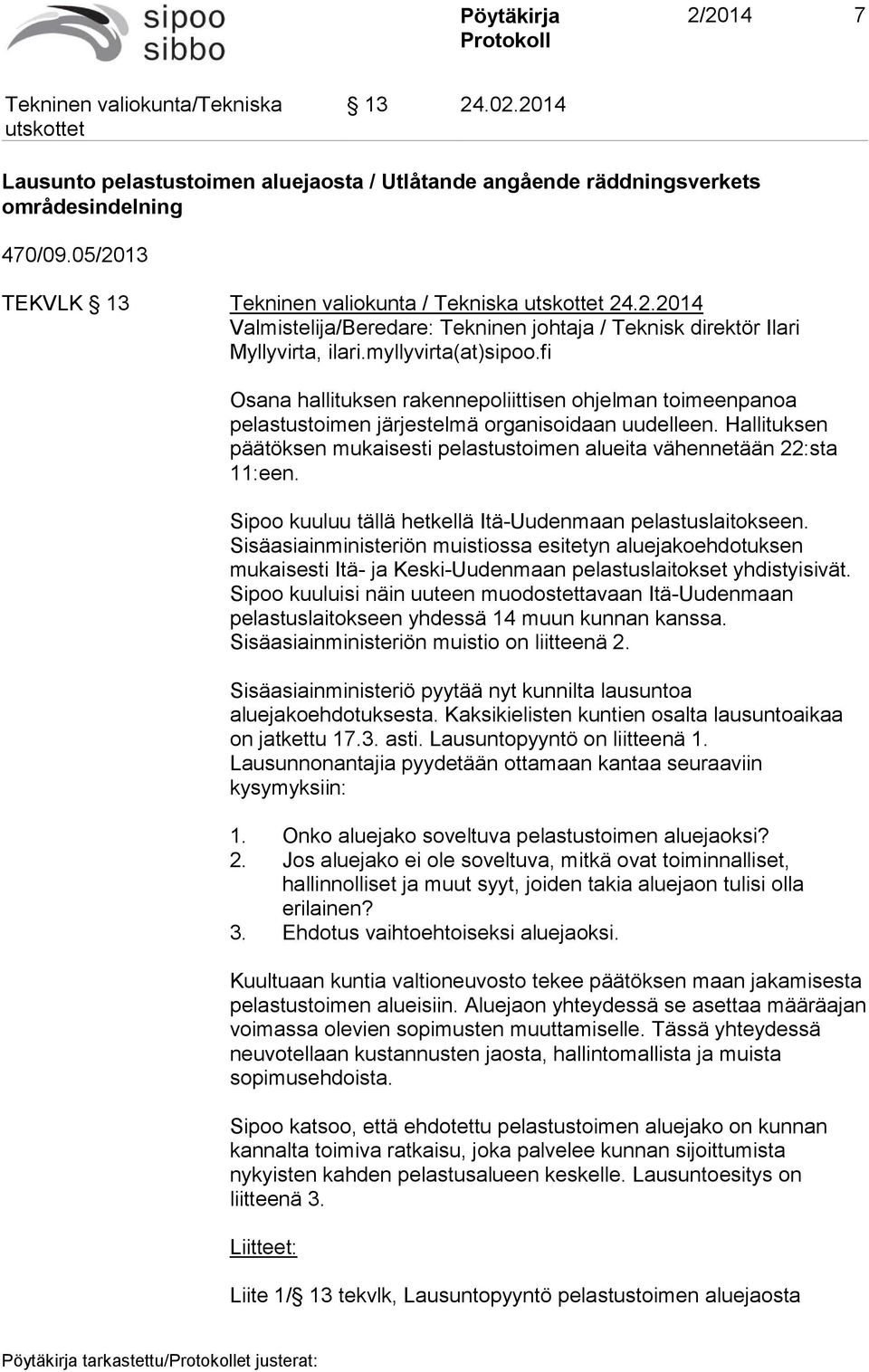 sipoo
sibbo

Pöytäkirja
Protokoll

2/2014 7

Tekninen valiokunta/Tekniska utskottet § 13 24.02.2014

Lausunto pelastustoimen aluejaosta / Utlåtande angående räddningsverkets områdesindelning

470/09.05/2013

TEKVLK § 13 Tekninen valiokunta / Tekniska utskottet 24.2.2014
Valmistelija/Beredare: Tekninen johtaja / Teknisk direktör Ilari Myllyvirta, ilari.myllyvirta(at)sipoo.fi

Osana hallituksen rakennepoliittisen ohjelman toimeenpanoa pelastustoimen järjestelmä organisoidaan uudelleen. Hallituksen päätöksen mukaisesti pelastustoimen alueita vähennetään 22:sta 11:een.

Sipoo kuuluu tällä hetkellä Itä-Uudenmaan pelastuslaitokseen. Sisäasiainministeriön muistiossa esitetyn aluejakoehdotuksen mukaisesti Itä- ja Keski-Uudenmaan pelastuslaitokset yhdistyisivät. Sipoo kuuluisi näin uuteen muodostettavaan Itä-Uudenmaan pelastuslaitokseen yhdessä 14 muun kunnan kanssa. Sisäasiainministeriön muistio on liitteenä 2.

Sisäasiainministeriö pyytää nyt kunnilta lausuntoa aluejakoehdotuksesta. Kaksikielisten kuntien osalta lausuntoaikaa on jatkettu 17.3. asti. Lausuntopyyntö on liitteenä 1. Lausunnonantajia pyydetään ottamaan kantaa seuraaviin kysymyksiin:

1. Onko aluejako soveltuva pelastustoimen aluejaoksi?
2. Jos aluejako ei ole soveltuva, mitkä ovat toiminnalliset, hallinnolliset ja muut syyt, joiden takia aluejaon tulisi olla erilainen?
3. Ehdotus vaihtoehtoiseksi aluejaoksi.

Kuultuaan kuntia valtioneuvosto tekee päätöksen maan jakamisesta pelastustoimen alueisiin. Aluejaon yhteydessä se asettaa määräajan voimassa olevien sopimusten muuttamiselle. Tässä yhteydessä neuvotellaan kustannusten jaosta, hallintomallista ja muista sopimusehdoista.

Sipoo katsoo, että ehdotettu pelastustoimen aluejako on kunnan kannalta toimiva ratkaisu, joka palvelee kunnan sijoittumista nykyisten kahden pelastusalueen keskelle. Lausuntoesitys on liitteenä 3.

Liitteet:

Liite 1/§ 13 tekvlk, Lausuntopyyntö pelastustoimen aluejaosta

Pöytäkirja tarkastettu/Protokollet justerat: